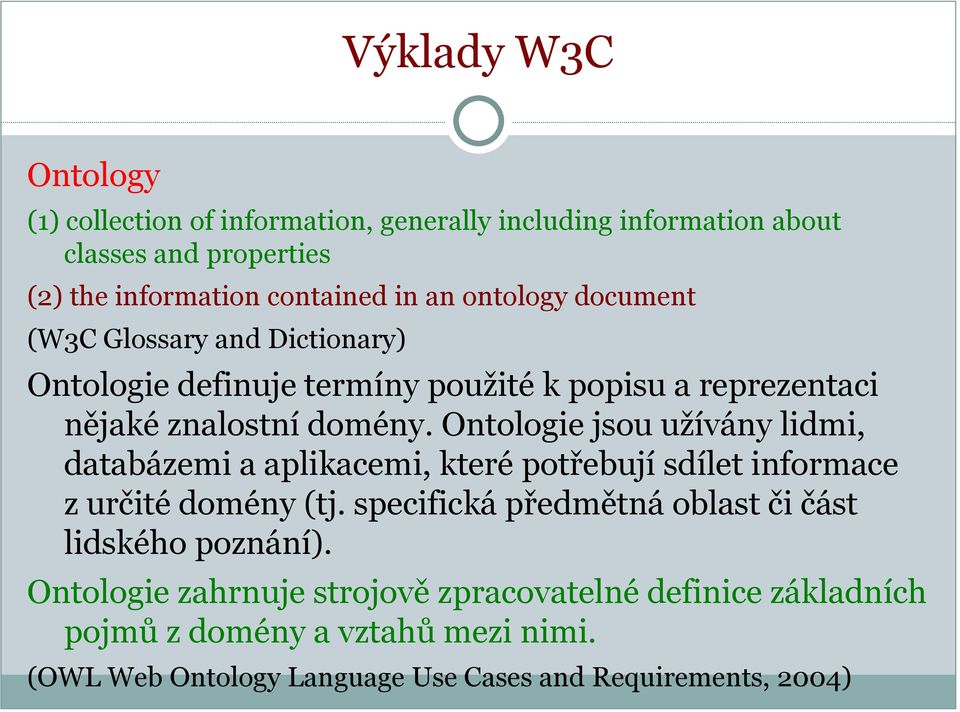 Výklady W3C

Ontology

(1) collection of information, generally including information about classes and properties

(2) the information contained in an ontology document

(W3C Glossary and Dictionary)

Ontologie definuje termíny použité k popisu a reprezentaci nějaké znalostní domény. Ontologie jsou užívány lidmi, databázemi a aplikacemi, které potřebují sdílet informace z určité domény (tj. specifická předmětná oblast či část lidského poznání).

Ontologie zahrnuje strojově zpracovatelné definice základních pojmů z domény a vztahů mezi nimi.

(OWL Web Ontology Language Use Cases and Requirements, 2004)